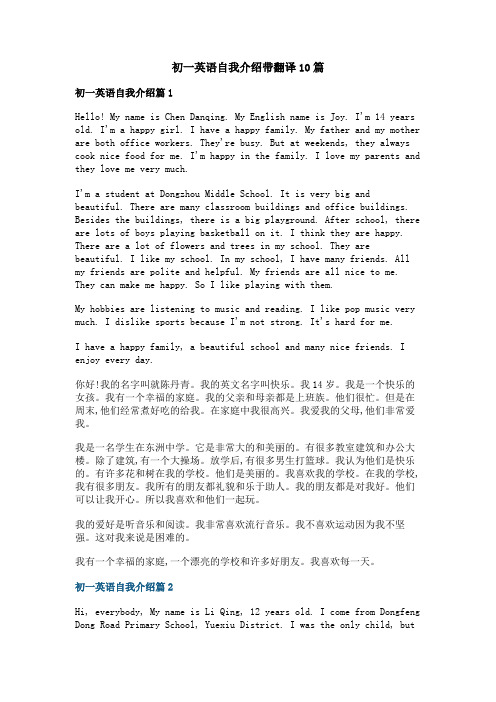 初一英语自我介绍带翻译10篇

初一英语自我介绍篇1

Hello! My name is Chen Danqing. My English name is Joy. I'm 14 years old. I'm a happy girl. I have a happy family. My father and my mother are both office workers. They're busy. But at weekends, they always cook nice food for me. I'm happy in the family. I love my parents and they love me very much.

I'm a student at Dongzhou Middle School. It is very big and beautiful. There are many classroom buildings and office buildings. Besides the buildings, there is a big playground. After school, there are lots of boys playing basketball on it. I think they are happy. There are a lot of flowers and trees in my school. They are beautiful. I like my school. In my school, I have many friends. All my friends are polite and helpful. My friends are all nice to me. They can make me happy. So I like playing with them.

My hobbies are listening to music and reading. I like pop music very much. I dislike sports because I'm not strong. It's hard for me.

I have a happy family, a beautiful school and many nice friends. I enjoy every day.

你好!我的名字叫就陈丹青。我的英文名字叫快乐。我14岁。我是一个快乐的女孩。我有一个幸福的家庭。我的父亲和母亲都是上班族。他们很忙。但是在周末,他们经常煮好吃的给我。在家庭中我很高兴。我爱我的父母,他们非常爱我。

我是一名学生在东洲中学。它是非常大的和美丽的。有很多教室建筑和办公大楼。除了建筑,有一个大操场。放学后,有很多男生打篮球。我认为他们是快乐的。有许多花和树在我的学校。他们是美丽的。我喜欢我的学校。在我的学校,我有很多朋友。我所有的朋友都礼貌和乐于助人。我的朋友都是对我好。他们可以让我开心。所以我喜欢和他们一起玩。

我的爱好是听音乐和阅读。我非常喜欢流行音乐。我不喜欢运动因为我不坚强。这对我来说是困难的。

我有一个幸福的家庭,一个漂亮的学校和许多好朋友。我喜欢每一天。

初一英语自我介绍篇2

Hi, everybody, My name is Li Qing, 12 years old. I come from Dongfeng Dong Road Primary School, Yuexiu District. I was the only child, but